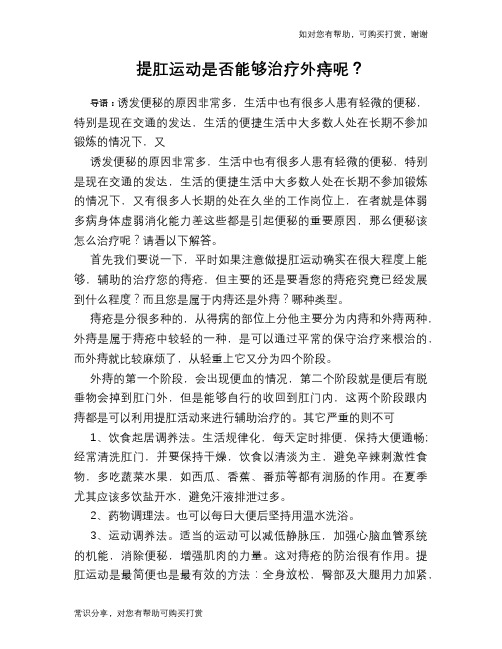 如对您有帮助，可购买打赏，谢谢

提肛运动是否能够治疗外痔呢？

导语：诱发便秘的原因非常多，生活中也有很多人患有轻微的便秘，特别是现在交通的发达，生活的便捷生活中大多数人处在长期不参加锻炼的情况下，又

诱发便秘的原因非常多，生活中也有很多人患有轻微的便秘，特别是现在交通的发达，生活的便捷生活中大多数人处在长期不参加锻炼的情况下，又有很多人长期的处在久坐的工作岗位上，在者就是体弱多病身体虚弱消化能力差这些都是引起便秘的重要原因，那么便秘该怎么治疗呢？请看以下解答。

首先我们要说一下，平时如果注意做提肛运动确实在很大程度上能够，辅助的治疗您的痔疮，但主要的还是要看您的痔疮究竟已经发展到什么程度？而且您是属于内痔还是外痔？哪种类型。

痔疮是分很多种的，从得病的部位上分他主要分为内痔和外痔两种，外痔是属于痔疮中较轻的一种，是可以通过平常的保守治疗来根治的，而外痔就比较麻烦了，从轻重上它又分为四个阶段。

外痔的第一个阶段，会出现便血的情况，第二个阶段就是便后有脱垂物会掉到肛门外，但是能够自行的收回到肛门内，这两个阶段跟内痔都是可以利用提肛活动来进行辅助治疗的。其它严重的则不可

1、饮食起居调养法。生活规律化，每天定时排便，保持大便通畅；经常清洗肛门，并要保持干燥，饮食以清淡为主，避免辛辣刺激性食物，多吃蔬菜水果，如西瓜、香蕉、番茄等都有润肠的作用。在夏季尤其应该多饮盐开水，避免汗液排泄过多。

2、药物调理法。也可以每日大便后坚持用温水洗浴。

3、运动调养法。适当的运动可以减低静脉压，加强心脑血管系统的机能，消除便秘，增强肌肉的力量。这对痔疮的防治很有作用。提肛运动是最简便也是最有效的方法：全身放松，臀部及大腿用力加紧，

常识分享，对您有帮助可购买打赏